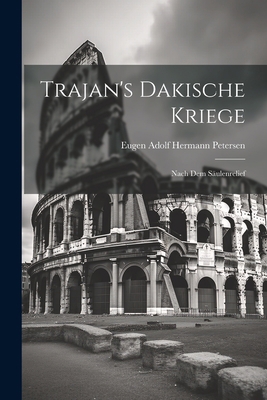 Trajan's Dakische Kriege

Eugen Adolf Hermann Petersen

Nach Dem Säulenrelief